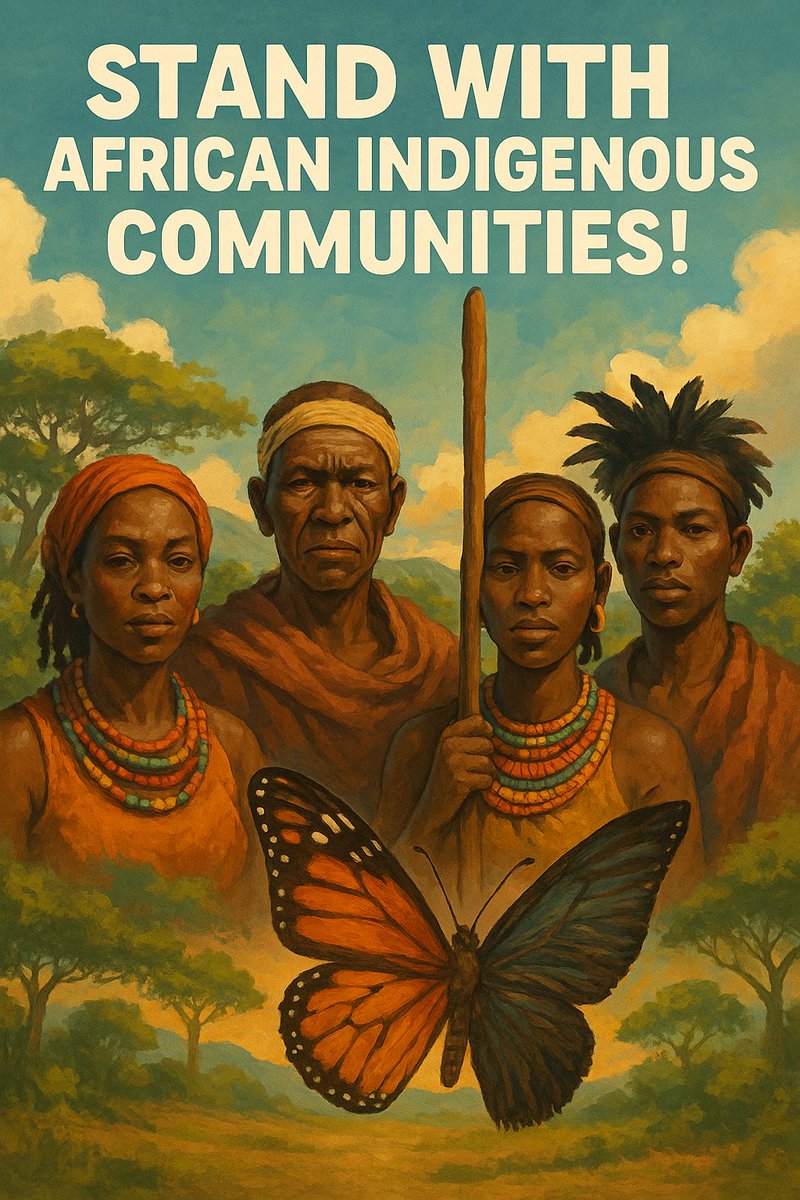 STAND WITH AFRICAN INDIGENOUS COMMUNITIES!